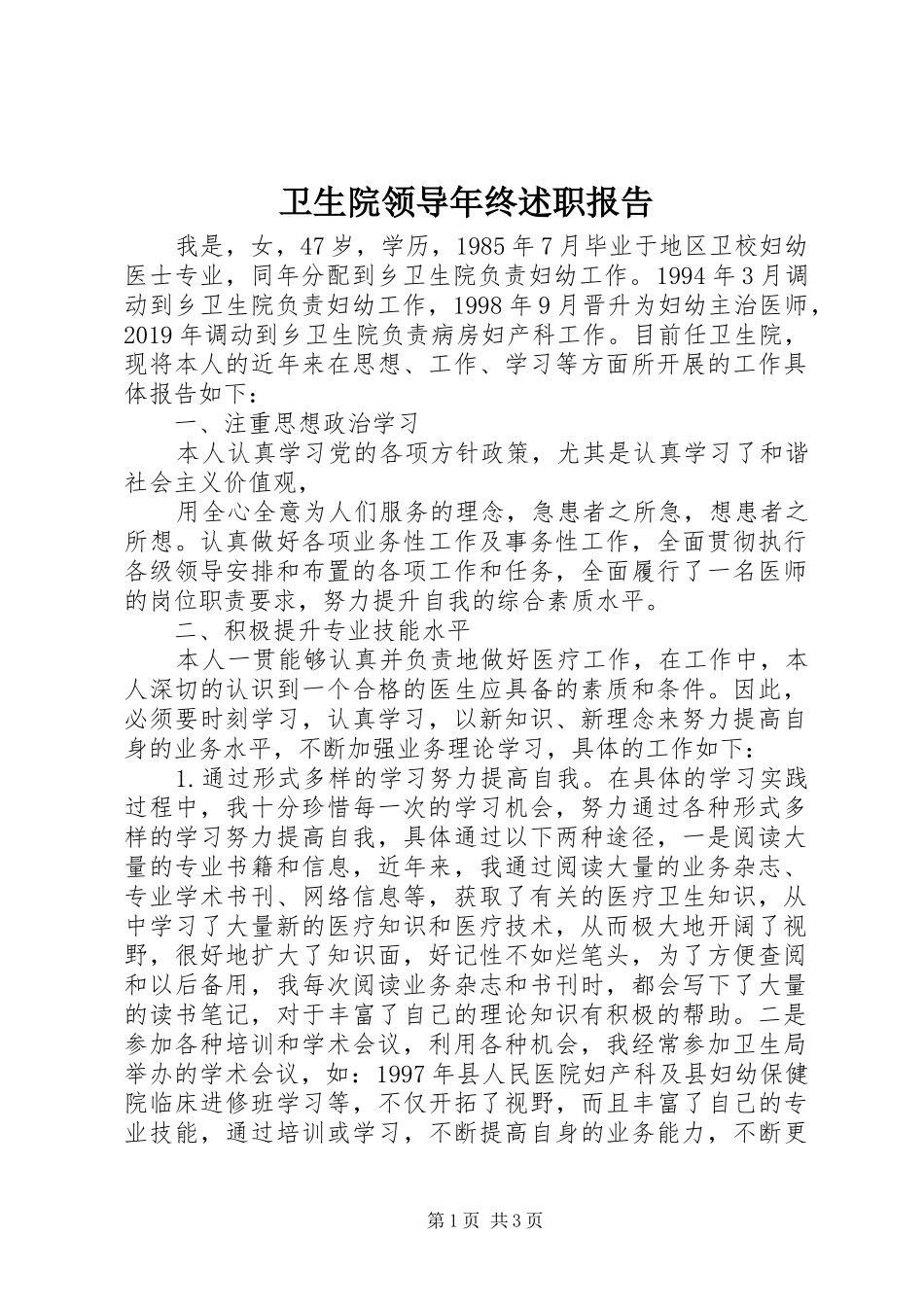 卫生院领导年终述职报告

我是，女，47岁，学历，1985年7月毕业于地区卫校妇幼医士专业，同年分配到乡卫生院负责妇幼工作。1994年3月调动到乡卫生院负责妇幼工作，1998年9月晋升为妇幼主治医师，2019年调动到乡卫生院负责病房妇产科工作。目前任卫生院，现将本人的近年来在思想、工作、学习等方面所开展的工作具体报告如下：

一、注重思想政治学习

本人认真学习党的各项方针政策，尤其是认真学习了和谐社会主义价值观，

用全心全意为人们服务的理念，急患者之所急，想患者之所想。认真做好各项业务性工作及事务性工作，全面贯彻执行各级领导安排和布置的各项工作和任务，全面履行了一名医师的岗位职责要求，努力提升自我的综合素质水平。

二、积极提升专业技能水平

本人一贯能够认真并负责地做好医疗工作，在工作中，本人深切的认识到一个合格的医生应具备的素质和条件。因此，必须要时刻学习，认真学习，以新知识、新理念来努力提高自身的业务水平，不断加强业务理论学习，具体的工作如下：

1.通过形式多样的学习努力提高自我。在具体的学习实践过程中，我十分珍惜每一次的学习机会，努力通过各种形式多样的学习努力提高自我，具体通过以下两种途径，一是阅读大量的专业书籍和信息，近年来，我通过阅读大量的业务杂志、专业学术书刊、网络信息等，获取了有关的医疗卫生知识，从中学习了大量新的医疗知识和医疗技术，从而极大地开阔了视野，很好地扩大了知识面，好记性不如烂笔头，为了方便查阅和以后备用，我每次阅读业务杂志和书刊时，都会写下了大量的读书笔记，对于丰富了自己的理论知识有积极的帮助。二是参加各种培训和学术会议，利用各种机会，我经常参加卫生局举办的学术会议，如：1997年县人民医院妇产科及县妇幼保健院临床进修班学习等，不仅开拓了视野，而且丰富了自己的专业技能，通过培训或学习，不断提高自身的业务能力，不断更

第1页 共3页